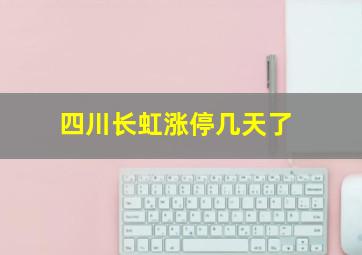 四川长虹涨停几天了